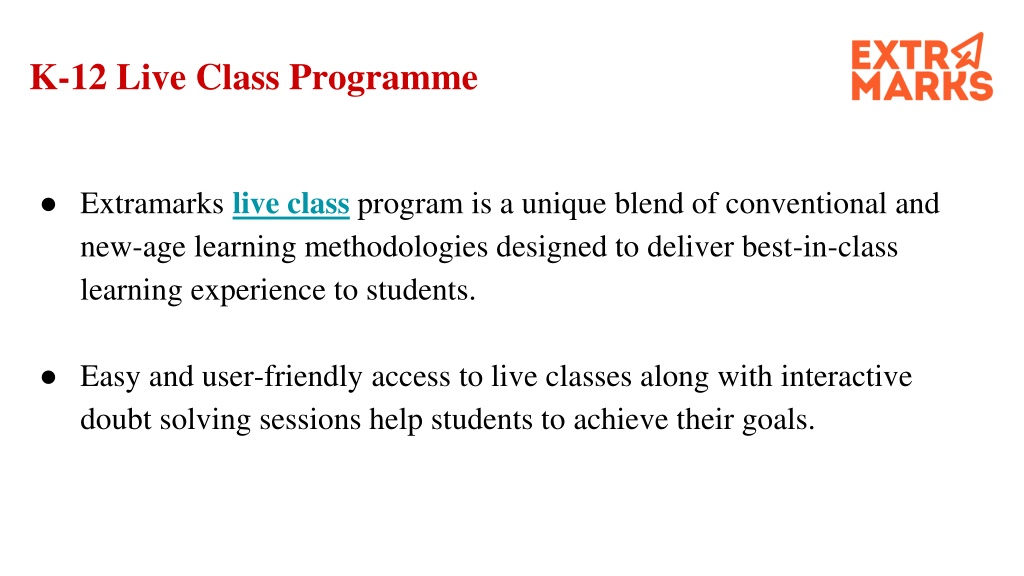 K-12 Live Class Programme

EXTRA
MARKS

● Extramarks live class program is a unique blend of conventional and new-age learning methodologies designed to deliver best-in-class learning experience to students.

● Easy and user-friendly access to live classes along with interactive doubt solving sessions help students to achieve their goals.